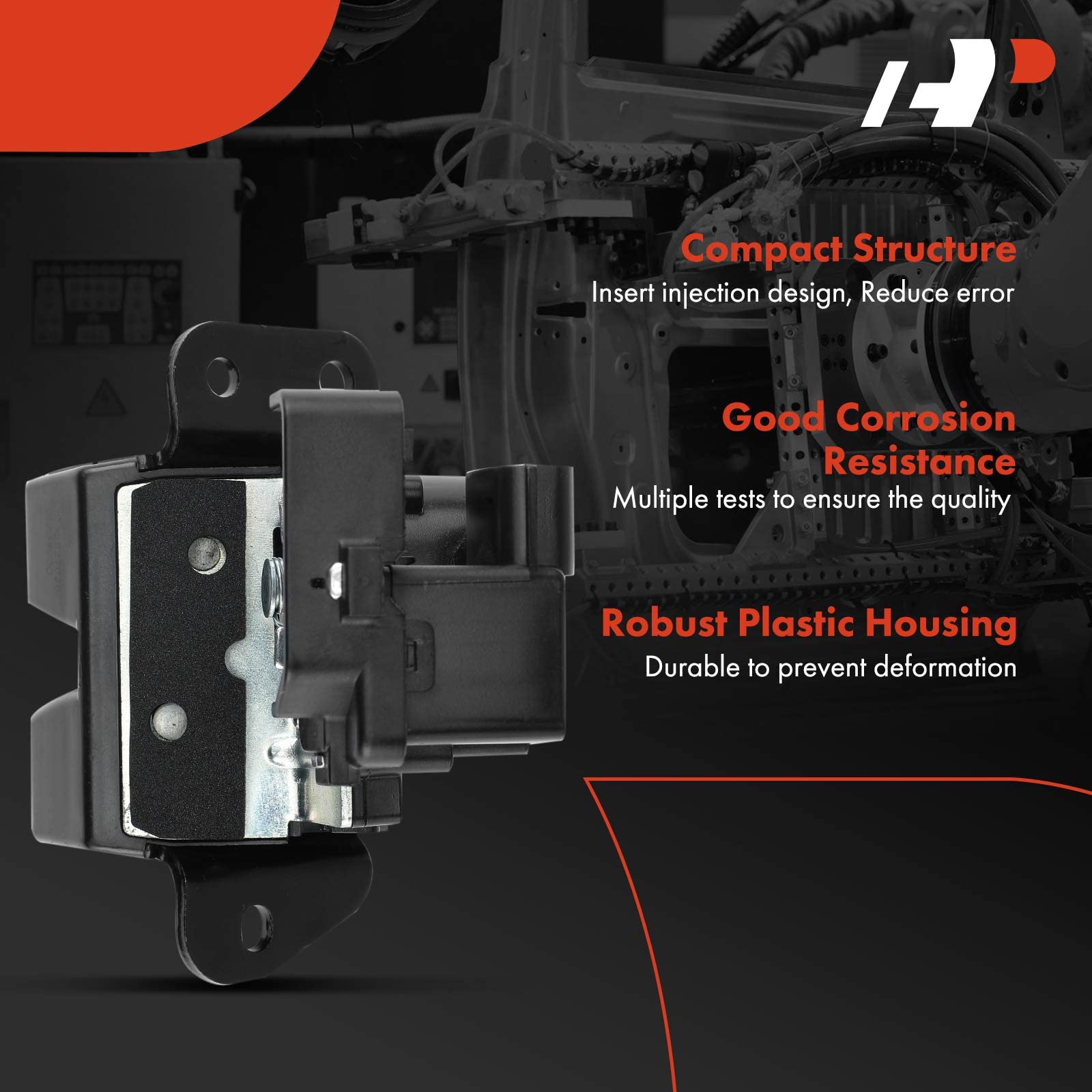 Compact Structure
Insert injection design, Reduce error

Good Corrosion Resistance
Multiple tests to ensure the quality

Robust Plastic Housing
Durable to prevent deformation